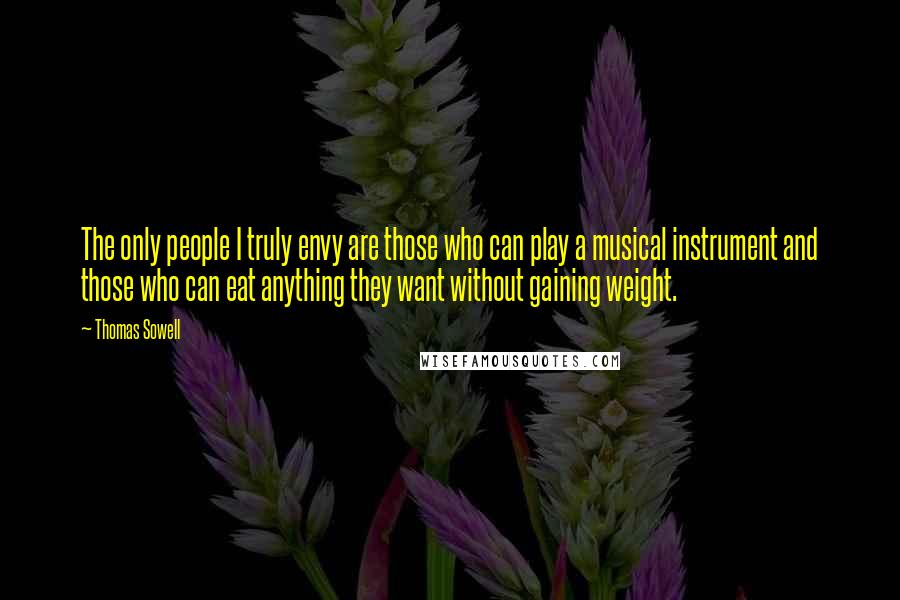 The only people I truly envy are those who can play a musical instrument and those who can eat anything they want without gaining weight.

~ Thomas Sowell

WISEFAMOUSQUOTES.COM